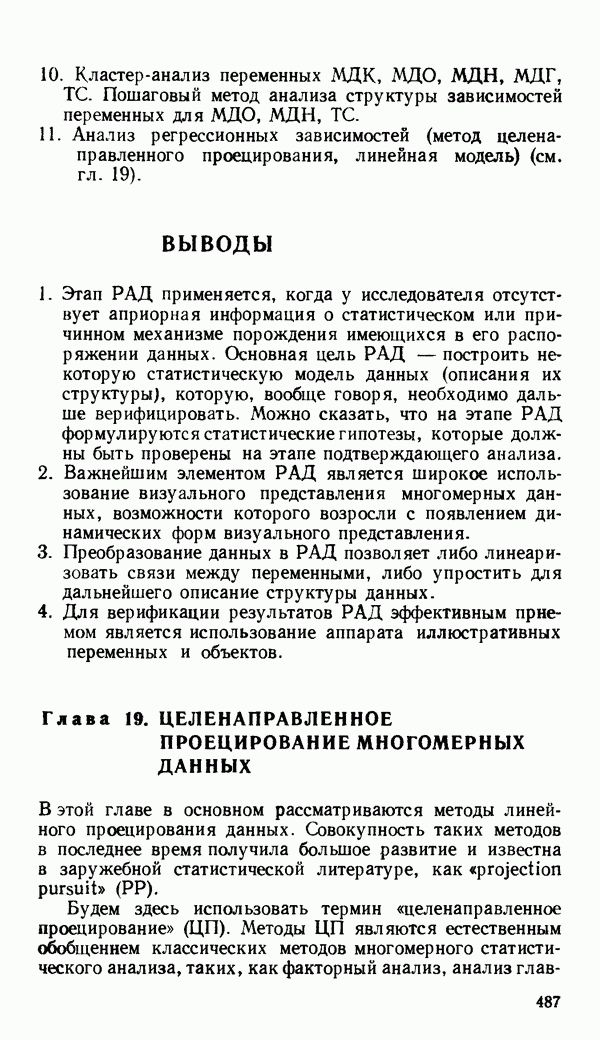 10. Кластер-анализ переменных МДК, МДО, МДН, МДГ, ТС. Пошаговый метод анализа структуры зависимостей переменных для МДО, МДН, ТС.
11. Анализ регрессионных зависимостей (метод целенаправленного проецирования, линейная модель) (см. гл. 19).

ВЫВОДЫ

1. Этап РАД применяется, когда у исследователя отсутствует априорная информация о статистическом или причинном механизме порождения имеющихся в его распоряжении данных. Основная цель РАД — построить некоторую статистическую модель данных (описания их структуры), которую, вообще говоря, необходимо дальше верифицировать. Можно сказать, что на этапе РАД формулируются статистические гипотезы, которые должны быть проверены на этапе подтверждающего анализа.
2. Важнейшим элементом РАД является широкое использование визуального представления многомерных данных, возможности которого возросли с появлением динамических форм визуального представления.
3. Преобразование данных в РАД позволяет либо линеаризовать связи между переменными, либо упростить для дальнейшего описание структуры данных.
4. Для верификации результатов РАД эффективным приемом является использование аппарата иллюстративных переменных и объектов.

Глава 19. ЦЕЛЕНАПРАВЛЕННОЕ ПРОЕЦИРОВАНИЕ МНОГОМЕРНЫХ ДАННЫХ

В этой главе в основном рассматриваются методы линейного проецирования данных. Совокупность таких методов в последнее время получила большое развитие и известна в зарубежной статистической литературе, как «projection pursuit» (PP).

Будем здесь использовать термин «целенаправленное проецирование» (ЦП). Методы ЦП являются естественным обобщением классических методов многомерного статистического анализа, таких, как факторный анализ, анализ глав-

487